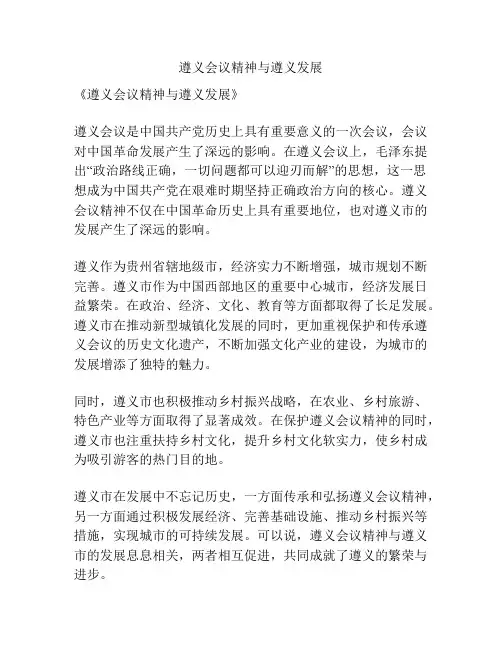 遵义会议精神与遵义发展

《遵义会议精神与遵义发展》

遵义会议是中国共产党历史上具有重要意义的一次会议，会议对中国革命发展产生了深远的影响。在遵义会议上，毛泽东提出“政治路线正确，一切问题都可以迎刃而解”的思想，这一思想成为中国共产党在艰难时期坚持正确政治方向的核心。遵义会议精神不仅在中国革命历史上具有重要地位，也对遵义市的发展产生了深远的影响。

遵义作为贵州省辖地级市，经济实力不断增强，城市规划不断完善。遵义市作为中国西部地区的重要中心城市，经济发展日益繁荣。在政治、经济、文化、教育等方面都取得了长足发展。遵义市在推动新型城镇化发展的同时，更加重视保护和传承遵义会议的历史文化遗产，不断加强文化产业的建设，为城市的发展增添了独特的魅力。

同时，遵义市也积极推动乡村振兴战略，在农业、乡村旅游、特色产业等方面取得了显著成效。在保护遵义会议精神的同时，遵义市也注重扶持乡村文化，提升乡村文化软实力，使乡村成为吸引游客的热门目的地。

遵义市在发展中不忘记历史，一方面传承和弘扬遵义会议精神，另一方面通过积极发展经济、完善基础设施、推动乡村振兴等措施，实现城市的可持续发展。可以说，遵义会议精神与遵义市的发展息息相关，两者相互促进，共同成就了遵义的繁荣与进步。